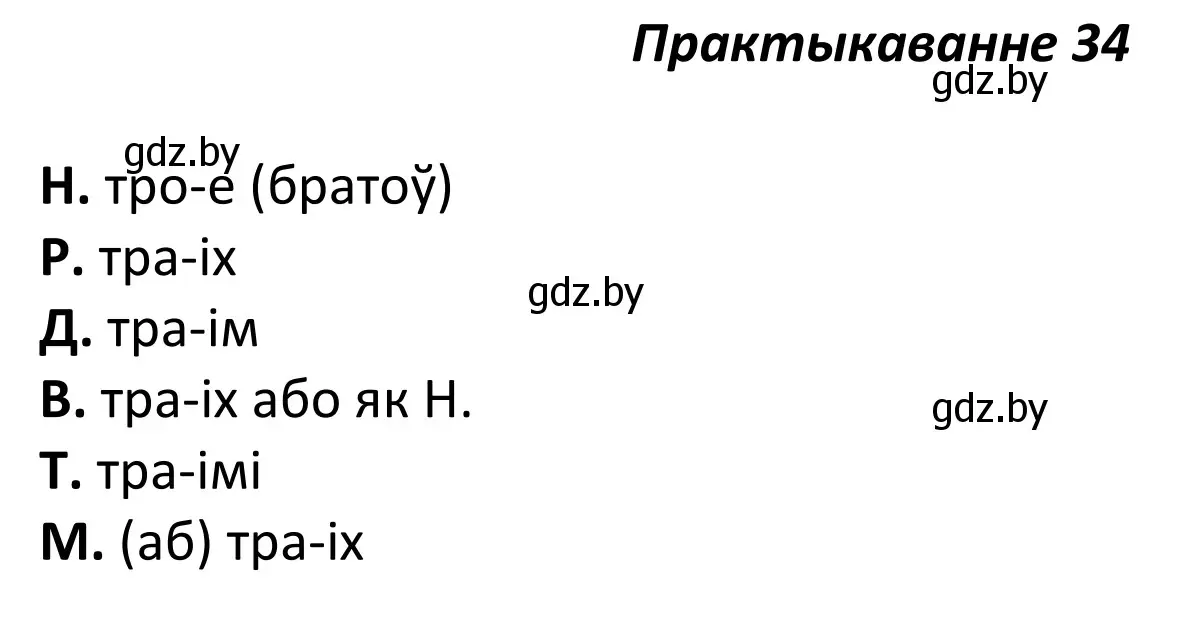 Практыкаванне 34

gdz.by

gdz.by

Н. тро-е (братоў)

Р. тра-іх

gdz.by

Д. тра-ім

В. тра-іх або як Н.

gdz.by

Т. тра-імі

М. (аб) тра-іх